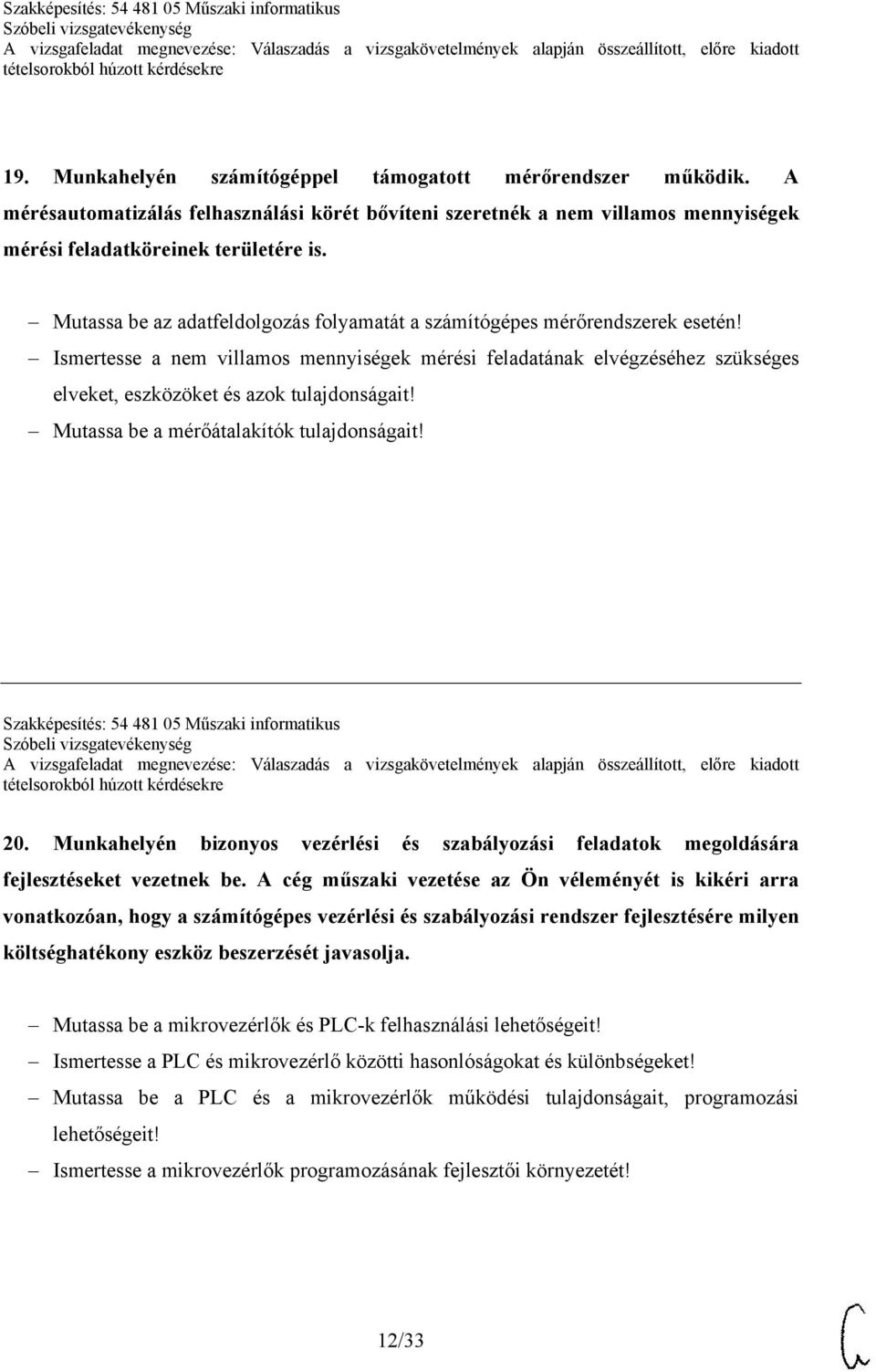 Szakképesítés: 54 481 05 Műszaki informatikus
Szóbeli vizsgatevékenység
A vizsgafeladat megnevezése: Válaszadás a vizsgakövetelmények alapján összeállított, előre kiadott tételsorokból húzott kérdésekre

19. Munkahelyén számítógéppel támogatott mérőrendszer működik. A mérésautomatizálás felhasználási körét bővíteni szeretnék a nem villamos mennyiségek mérési feladatköreinek területére is.

– Mutassa be az adatfeldolgozás folyamatát a számítógépes mérőrendszerek esetén!
– Ismertesse a nem villamos mennyiségek mérési feladatának elvégzéséhez szükséges elveket, eszközöket és azok tulajdonságait!
– Mutassa be a mérőátalakítók tulajdonságait!

Szakképesítés: 54 481 05 Műszaki informatikus
Szóbeli vizsgatevékenység
A vizsgafeladat megnevezése: Válaszadás a vizsgakövetelmények alapján összeállított, előre kiadott tételsorokból húzott kérdésekre

20. Munkahelyén bizonyos vezérlési és szabályozási feladatok megoldására fejlesztéseket vezetnek be. A cég műszaki vezetése az Ön véleményét is kikéri arra vonatkozóan, hogy a számítógépes vezérlési és szabályozási rendszer fejlesztésére milyen költséghatékony eszköz beszerzését javasolja.

– Mutassa be a mikrovezérlők és PLC-k felhasználási lehetőségeit!
– Ismertesse a PLC és mikrovezérlő közötti hasonlóságokat és különbségeket!
– Mutassa be a PLC és a mikrovezérlők működési tulajdonságait, programozási lehetőségeit!
– Ismertesse a mikrovezérlők programozásának fejlesztői környezetét!

12/33